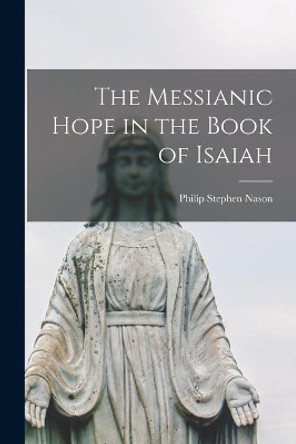 The Messianic Hope in the Book of Isaiah

Philip Stephen Nason